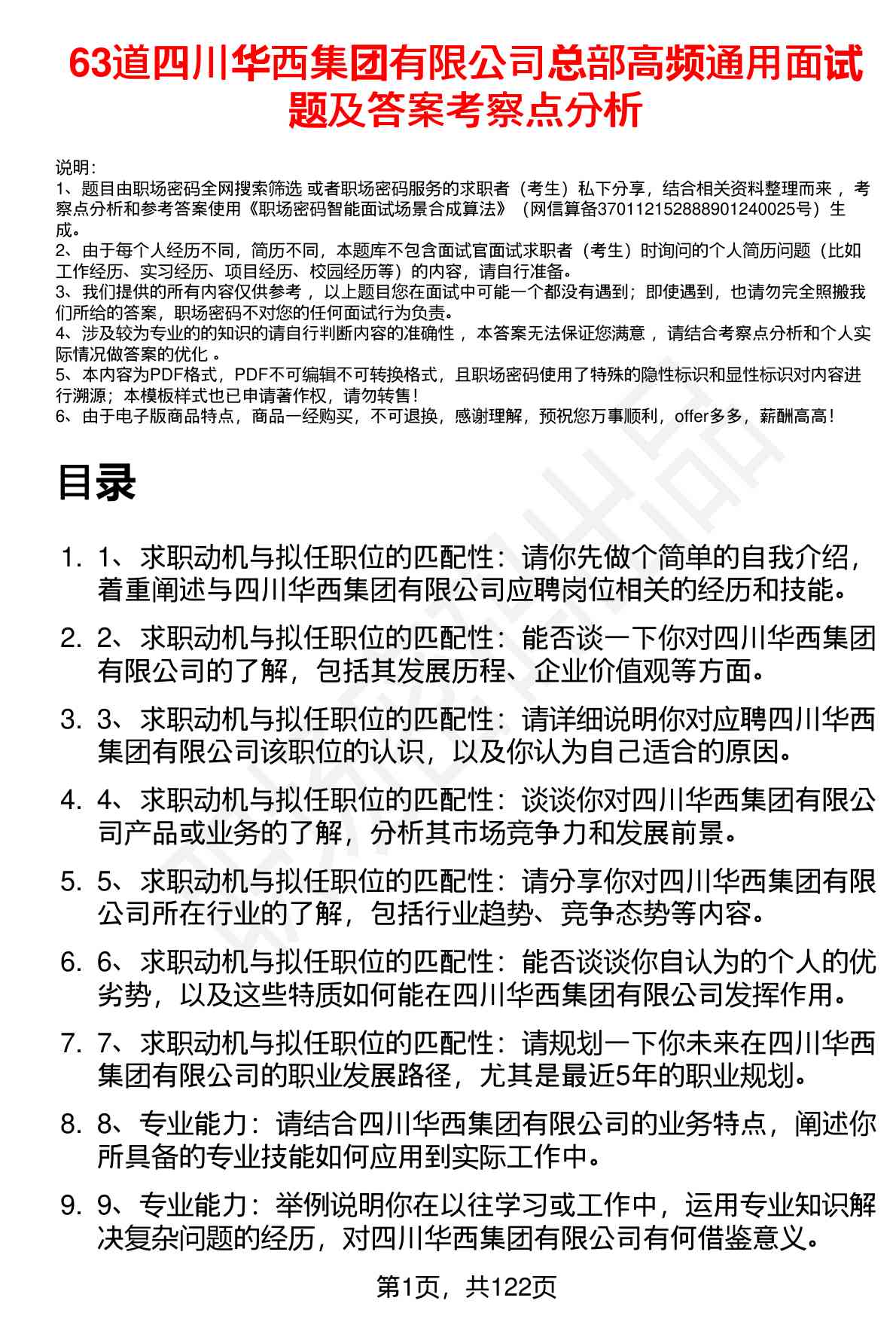 63道四川华西集团有限公司总部高频通用面试题及答案考察点分析

说明：
1、题目由职场密码全网搜索筛选 或者职场密码服务的求职者（考生）私下分享，结合相关资料整理而来，考察点分析和参考答案使用《职场密码智能面试场景合成算法》（网信算备370112152888901240025号）生成。
2、由于每个人经历不同，简历不同，本题库不包含面试官面试求职者（考生）时询问的个人简历问题（比如工作经历、实习经历、项目经历、校园经历等）的内容，请自行准备。
3、我们提供的所有内容仅供参考，以上题目您在面试中可能一个都没有遇到；即使遇到，也请勿完全照搬我们所给的答案，职场密码不对您的任何面试行为负责。
4、涉及较为专业的的知识的请自行判断内容的准确性，本答案无法保证您满意，请结合考察点分析和个人实际情况做答案的优化。
5、本内容为PDF格式，PDF不可编辑不可转换格式，且职场密码使用了特殊的隐性标识和显性标识对内容进行溯源；本模板样式也已申请著作权，请勿转售！
6、由于电子版商品特点，商品一经购买，不可退换，感谢理解，预祝您万事顺利，offer多多，薪酬高高！

目录

1. 1、求职动机与拟任职位的匹配性：请你先做个简单的自我介绍，着重阐述与四川华西集团有限公司应聘岗位相关的经历和技能。
2. 2、求职动机与拟任职位的匹配性：能否谈一下你对四川华西集团有限公司的了解，包括其发展历程、企业价值观等方面。
3. 3、求职动机与拟任职位的匹配性：请详细说明你对应聘四川华西集团有限公司该职位的认识，以及你认为自己适合的原因。
4. 4、求职动机与拟任职位的匹配性：谈谈你对四川华西集团有限公司产品或业务的了解，分析其市场竞争力和发展前景。
5. 5、求职动机与拟任职位的匹配性：请分享你对四川华西集团有限公司所在行业的了解，包括行业趋势、竞争态势等内容。
6. 6、求职动机与拟任职位的匹配性：能否谈谈你自认为的个人的优劣势，以及这些特质如何能在四川华西集团有限公司发挥作用。
7. 7、求职动机与拟任职位的匹配性：请规划一下你未来在四川华西集团有限公司的职业发展路径，尤其是最近5年的职业规划。
8. 8、专业能力：请结合四川华西集团有限公司的业务特点，阐述你所具备的专业技能如何应用到实际工作中。
9. 9、专业能力：举例说明你在以往学习或工作中，运用专业知识解决复杂问题的经历，对四川华西集团有限公司有何借鉴意义。

第1页，共122页